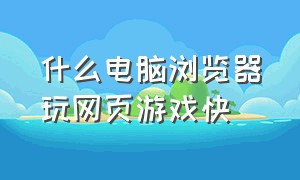 什么电脑浏览器玩网页游戏快